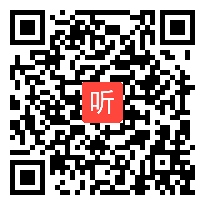 听